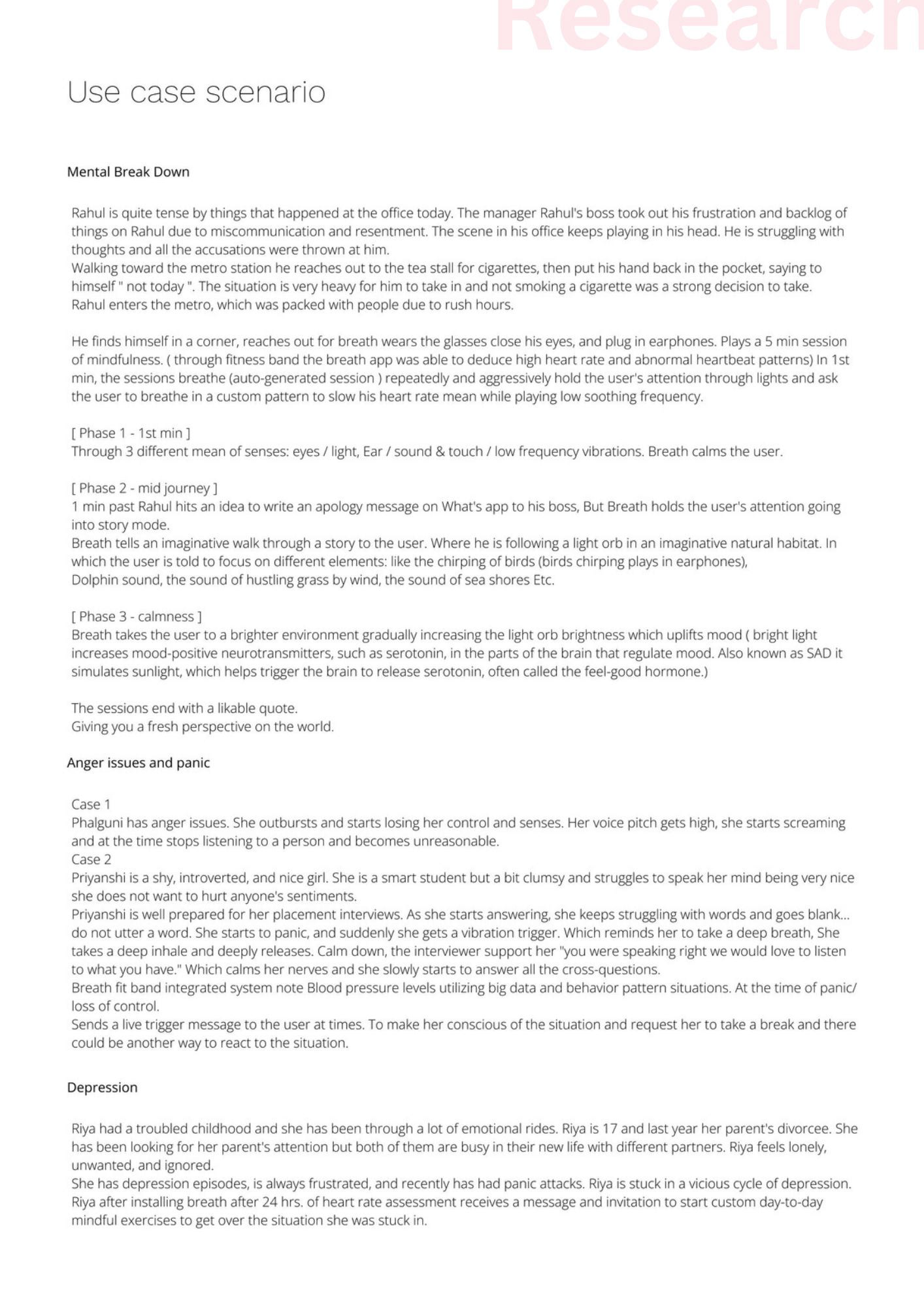 Research

Use case scenario

Mental Break Down

Rahul is quite tense by things that happened at the office today. The manager Rahul's boss took out his frustration and backlog of things on Rahul due to miscommunication and resentment. The scene in his office keeps playing in his head. He is struggling with thoughts and all the accusations were thrown at him.
Walking toward the metro station he reaches out to the tea stall for cigarettes, then put his hand back in the pocket, saying to himself " not today ". The situation is very heavy for him to take in and not smoking a cigarette was a strong decision to take.
Rahul enters the metro, which was packed with people due to rush hours.

He finds himself in a corner, reaches out for breath wears the glasses close his eyes, and plug in earphones. Plays a 5 min session of mindfulness. ( through fitness band the breath app was able to deduce high heart rate and abnormal heartbeat patterns) In 1st min, the sessions breathe (auto-generated session ) repeatedly and aggressively hold the user's attention through lights and ask the user to breathe in a custom pattern to slow his heart rate mean while playing low soothing frequency.

[ Phase 1 - 1st min ]
Through 3 different mean of senses: eyes / light, Ear / sound & touch / low frequency vibrations. Breath calms the user.

[ Phase 2 - mid journey ]
1 min past Rahul hits an idea to write an apology message on What's app to his boss, But Breath holds the user's attention going into story mode.
Breath tells an imaginative walk through a story to the user. Where he is following a light orb in an imaginative natural habitat. In which the user is told to focus on different elements: like the chirping of birds (birds chirping plays in earphones),
Dolphin sound, the sound of hustling grass by wind, the sound of sea shores Etc.

[ Phase 3 - calmness ]
Breath takes the user to a brighter environment gradually increasing the light orb brightness which uplifts mood ( bright light increases mood-positive neurotransmitters, such as serotonin, in the parts of the brain that regulate mood. Also known as SAD it simulates sunlight, which helps trigger the brain to release serotonin, often called the feel-good hormone.)

The sessions end with a likable quote.
Giving you a fresh perspective on the world.

Anger issues and panic

Case 1
Phalguni has anger issues. She outbursts and starts losing her control and senses. Her voice pitch gets high, she starts screaming and at the time stops listening to a person and becomes unreasonable.
Case 2
Priyanshi is a shy, introverted, and nice girl. She is a smart student but a bit clumsy and struggles to speak her mind being very nice she does not want to hurt anyone's sentiments.
Priyanshi is well prepared for her placement interviews. As she starts answering, she keeps struggling with words and goes blank... do not utter a word. She starts to panic, and suddenly she gets a vibration trigger. Which reminds her to take a deep breath, She takes a deep inhale and deeply releases. Calm down, the interviewer support her "you were speaking right we would love to listen to what you have." Which calms her nerves and she slowly starts to answer all the cross-questions.
Breath fit band integrated system note Blood pressure levels utilizing big data and behavior pattern situations. At the time of panic/ loss of control.
Sends a live trigger message to the user at times. To make her conscious of the situation and request her to take a break and there could be another way to react to the situation.

Depression

Riya had a troubled childhood and she has been through a lot of emotional rides. Riya is 17 and last year her parent's divorcee. She has been looking for her parent's attention but both of them are busy in their new life with different partners. Riya feels lonely, unwanted, and ignored.
She has depression episodes, is always frustrated, and recently has had panic attacks. Riya is stuck in a vicious cycle of depression.
Riya after installing breath after 24 hrs. of heart rate assessment receives a message and invitation to start custom day-to-day mindful exercises to get over the situation she was stuck in.